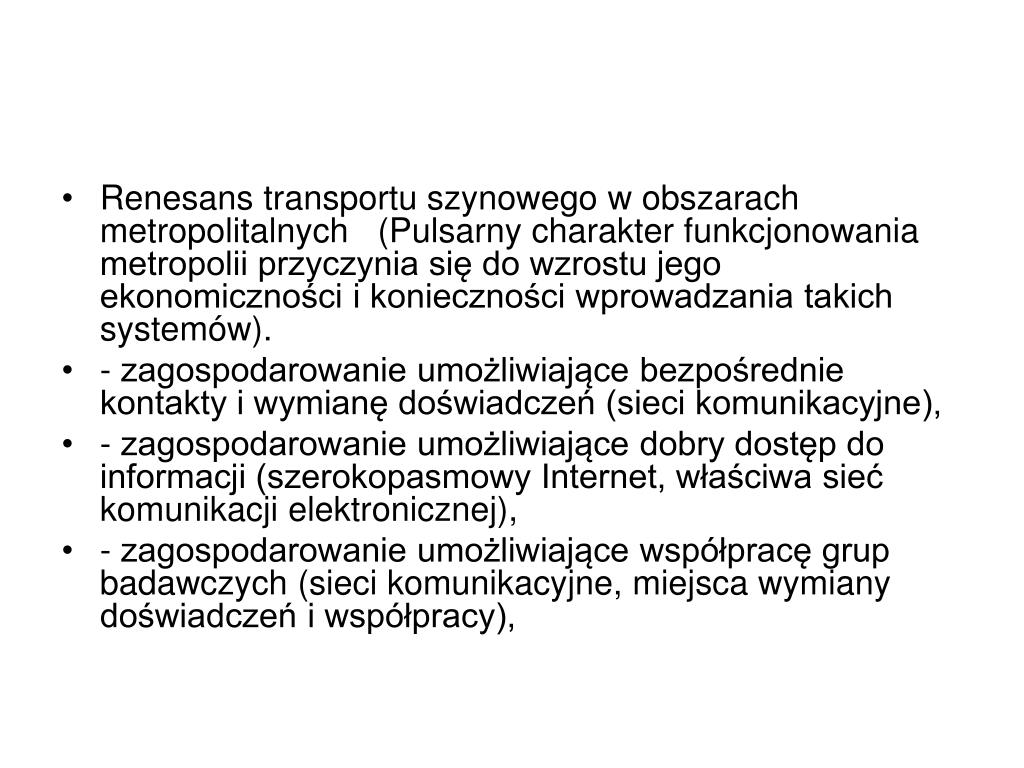 • Renesans transportu szynowego w obszarach metropolitalnych (Pulsarny charakter funkcjonowania metropolii przyczynia się do wzrostu jego ekonomiczności i konieczności wprowadzania takich systemów).
• - zagospodarowanie umożliwiające bezpośrednie kontakty i wymianę doświadczeń (sieci komunikacyjne),
• - zagospodarowanie umożliwiające dobry dostęp do informacji (szerokopasmowy Internet, właściwa sieć komunikacji elektronicznej),
• - zagospodarowanie umożliwiające współpracę grup badawczych (sieci komunikacyjne, miejsca wymiany doświadczeń i współpracy),